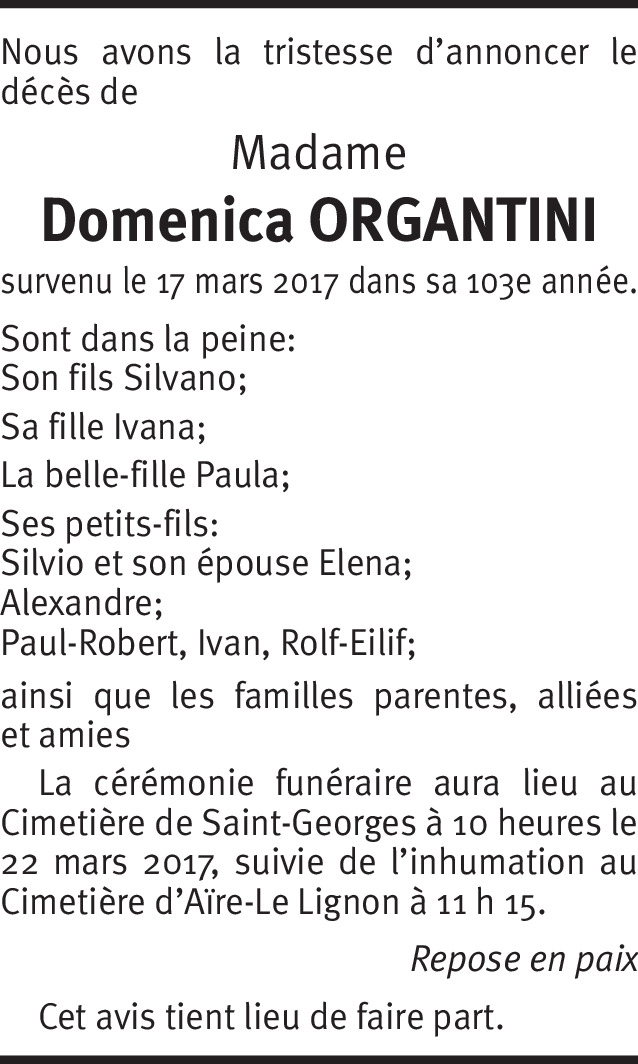 Nous avons la tristesse d’annoncer le décès de

Madame

Domenica ORGANTINI

survenu le 17 mars 2017 dans sa 103e année.

Sont dans la peine:
Son fils Silvano;

Sa fille Ivana;

La belle-fille Paula;

Ses petits-fils:
Silvio et son épouse Elena;
Alexandre;
Paul-Robert, Ivan, Rolf-Eilif;

ainsi que les familles parentes, alliées et amies

La cérémonie funéraire aura lieu au Cimetière de Saint-Georges à 10 heures le 22 mars 2017, suivie de l’inhumation au Cimetière d’Aïre-Le Lignon à 11 h 15.

Repose en paix

Cet avis tient lieu de faire part.